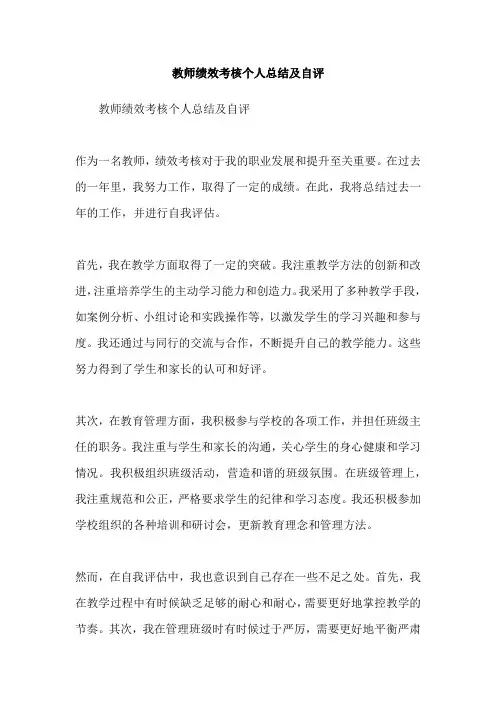 教师绩效考核个人总结及自评

教师绩效考核个人总结及自评

作为一名教师，绩效考核对于我的职业发展和提升至关重要。在过去的一年里，我努力工作，取得了一定的成绩。在此，我将总结过去一年的工作，并进行自我评估。

首先，我在教学方面取得了一定的突破。我注重教学方法的创新和改进，注重培养学生的主动学习能力和创造力。我采用了多种教学手段，如案例分析、小组讨论和实践操作等，以激发学生的学习兴趣和参与度。我还通过与同行的交流与合作，不断提升自己的教学能力。这些努力得到了学生和家长的认可和好评。

其次，在教育管理方面，我积极参与学校的各项工作，并担任班级主任的职务。我注重与学生和家长的沟通，关心学生的身心健康和学习情况。我积极组织班级活动，营造和谐的班级氛围。在班级管理上，我注重规范和公正，严格要求学生的纪律和学习态度。我还积极参加学校组织的各种培训和研讨会，更新教育理念和管理方法。

然而，在自我评估中，我也意识到自己存在一些不足之处。首先，我在教学过程中有时候缺乏足够的耐心和耐心，需要更好地掌控教学的节奏。其次，我在管理班级时有时候过于严厉，需要更好地平衡严肃